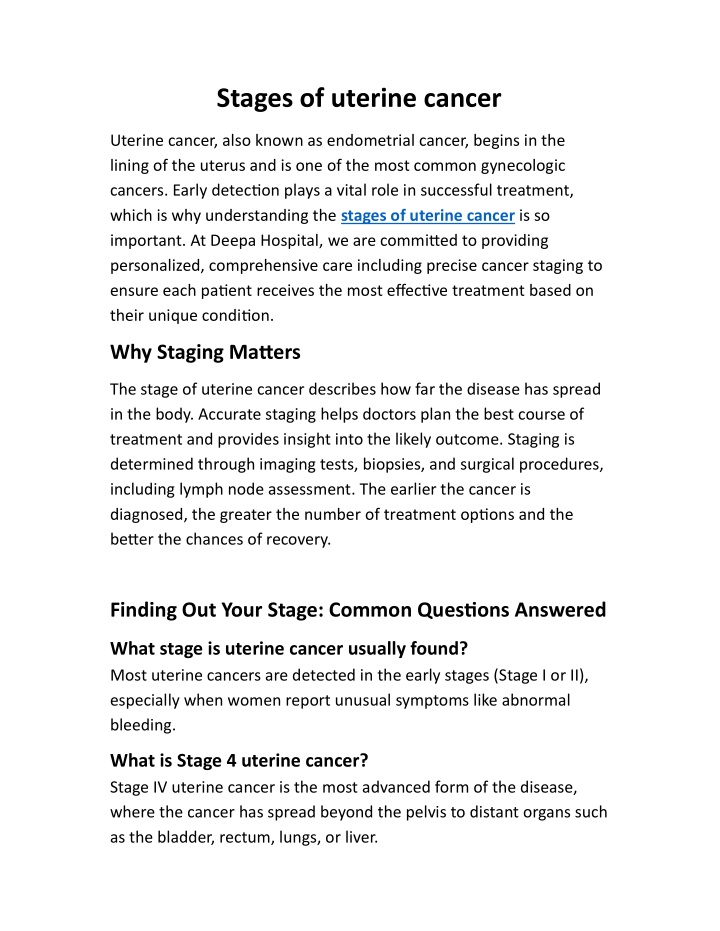 Stages of uterine cancer

Uterine cancer, also known as endometrial cancer, begins in the lining of the uterus and is one of the most common gynecologic cancers. Early detection plays a vital role in successful treatment, which is why understanding the stages of uterine cancer is so important. At Deepa Hospital, we are committed to providing personalized, comprehensive care including precise cancer staging to ensure each patient receives the most effective treatment based on their unique condition.

Why Staging Matters

The stage of uterine cancer describes how far the disease has spread in the body. Accurate staging helps doctors plan the best course of treatment and provides insight into the likely outcome. Staging is determined through imaging tests, biopsies, and surgical procedures, including lymph node assessment. The earlier the cancer is diagnosed, the greater the number of treatment options and the better the chances of recovery.

Finding Out Your Stage: Common Questions Answered

What stage is uterine cancer usually found?
Most uterine cancers are detected in the early stages (Stage I or II), especially when women report unusual symptoms like abnormal bleeding.

What is Stage 4 uterine cancer?
Stage IV uterine cancer is the most advanced form of the disease, where the cancer has spread beyond the pelvis to distant organs such as the bladder, rectum, lungs, or liver.